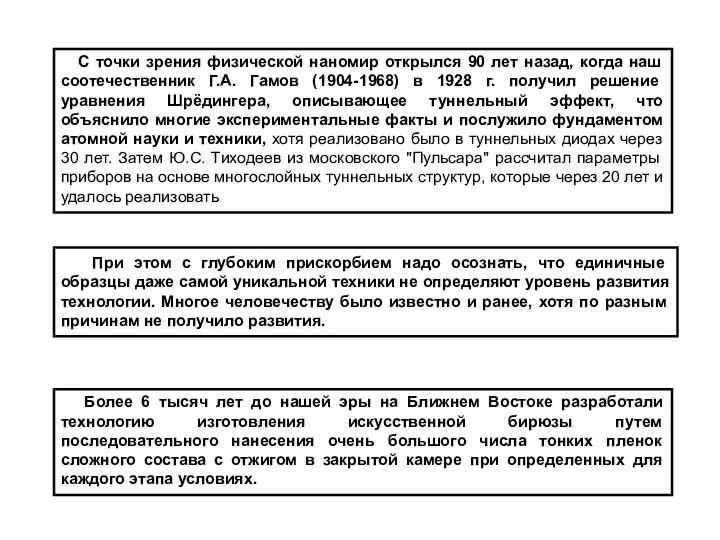 С точки зрения физической наномир открылся 90 лет назад, когда наш соотечественник Г.А. Гамов (1904-1968) в 1928 г. получил решение уравнения Шрёдингера, описывающее туннельный эффект, что объяснило многие экспериментальные факты и послужило фундаментом атомной науки и техники, хотя реализовано было в туннельных диодах через 30 лет. Затем Ю.С. Тиходеев из московского "Пульсара" рассчитал параметры приборов на основе многослойных туннельных структур, которые через 20 лет и удалось реализовать

При этом с глубоким прискорбием надо осознать, что единичные образцы даже самой уникальной техники не определяют уровень развития технологии. Многое человечеству было известно и ранее, хотя по разным причинам не получило развития.

Более 6 тысяч лет до нашей эры на Ближнем Востоке разработали технологию изготовления искусственной бирюзы путем последовательного нанесения очень большого числа тонких пленок сложного состава с отжигом в закрытой камере при определенных для каждого этапа условиях.